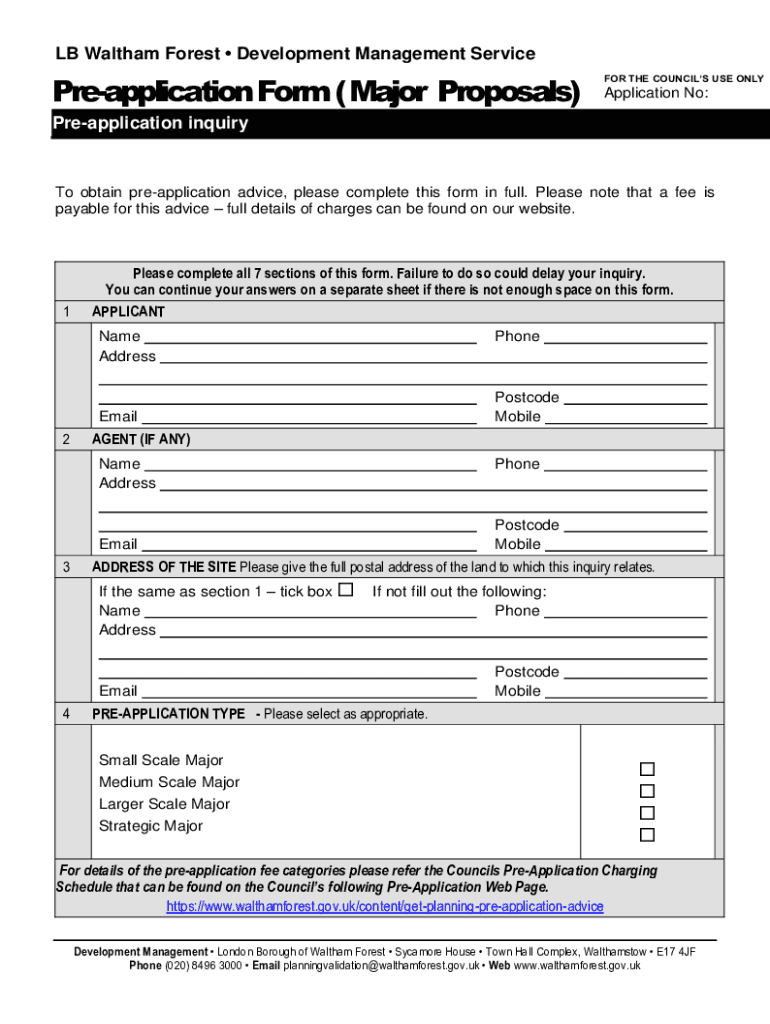 LB Waltham Forest • Development Management Service

Pre-application Form (Major Proposals)

FOR THE COUNCIL'S USE ONLY
Application No:

Pre-application inquiry

To obtain pre-application advice, please complete this form in full. Please note that a fee is payable for this advice – full details of charges can be found on our website.

Please complete all 7 sections of this form. Failure to do so could delay your inquiry.
You can continue your answers on a separate sheet if there is not enough space on this form.

1 APPLICANT

Name ______ Phone ______
Address ______
______
______ Postcode ______
Email ______ Mobile ______

2 AGENT (IF ANY)

Name ______ Phone ______
Address ______
______
______ Postcode ______
Email ______ Mobile ______

3 ADDRESS OF THE SITE Please give the full postal address of the land to which this inquiry relates.

If the same as section 1 – tick box ☐ If not fill out the following:
Name ______ Phone ______
Address ______
______
______ Postcode ______
Email ______ Mobile ______

4 PRE-APPLICATION TYPE - Please select as appropriate.

Small Scale Major ☐
Medium Scale Major ☐
Larger Scale Major ☐
Strategic Major ☐

For details of the pre-application fee categories please refer the Councils Pre-Application Charging Schedule that can be found on the Council's following Pre-Application Web Page.
https://www.walthamforest.gov.uk/content/get-planning-pre-application-advice

Development Management • London Borough of Waltham Forest • Sycamore House • Town Hall Complex, Walthamstow • E17 4JF
Phone (020) 8496 3000 • Email planningvalidation@walthamforest.gov.uk • Web www.walthamforest.gov.uk